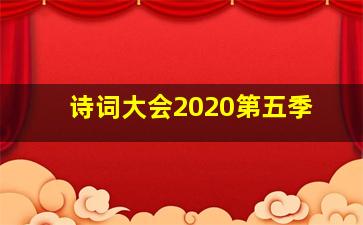 诗词大会2020第五季